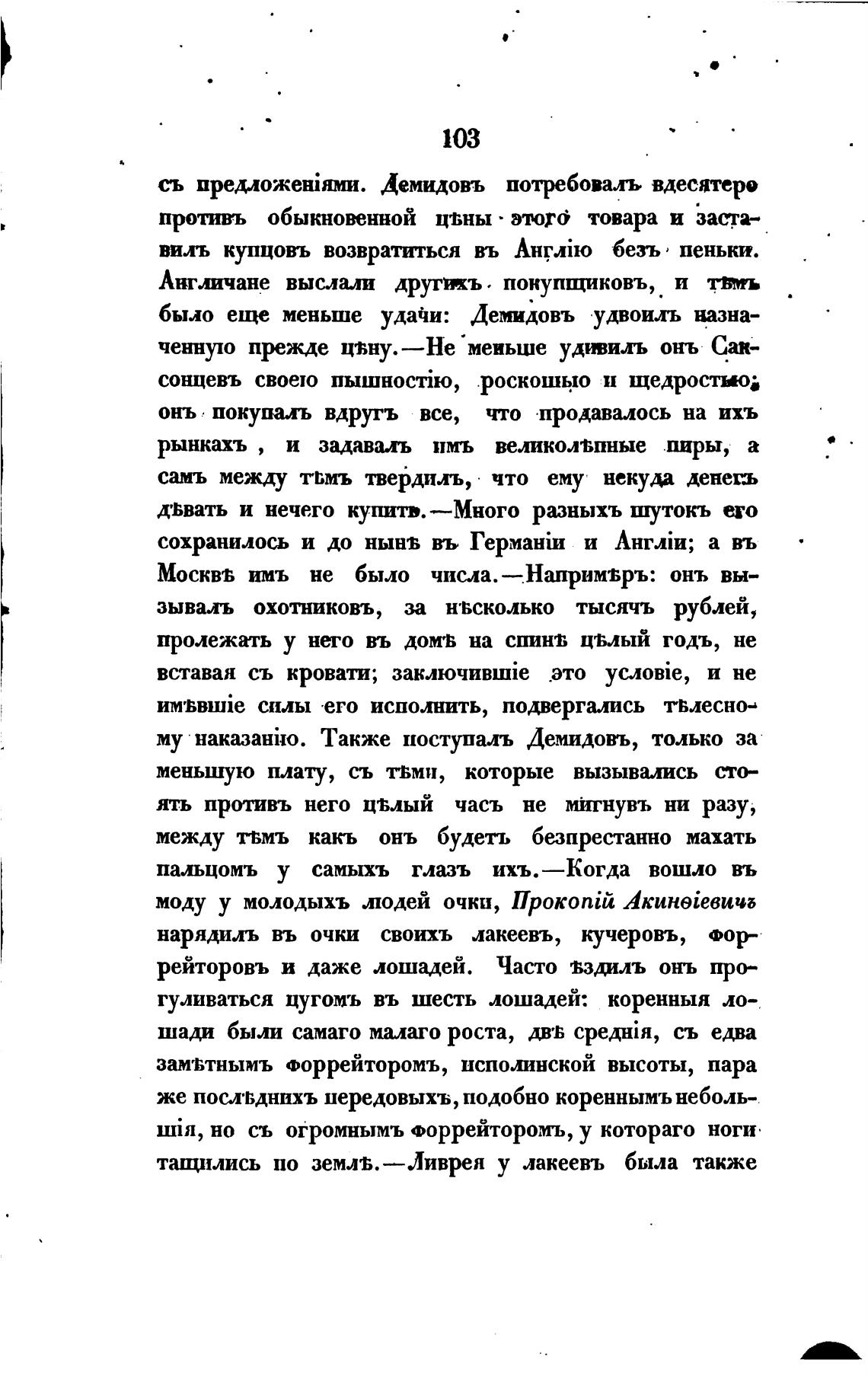 103

съ предложеніями. Демидовъ потребовалъ вдесятеро противъ обыкновенной цѣны этого товара и заставилъ купцовъ возвратиться въ Англію безъ пеньки. Англичане выслали другихъ покупщиковъ, и тѣмъ было еще меньше удачи: Демидовъ удвоилъ назначенную прежде цѣну.—Не меньше удивилъ онъ Саксонцевъ своею пышностію, роскошью и щедростью; онъ покупалъ вдругъ все, что продавалось на ихъ рынкахъ, и задавалъ имъ великолѣпные пиры, а самъ между тѣмъ твердилъ, что ему некуда денегъ дѣвать и нечего купить.—Много разныхъ шутокъ его сохранилось и до нынѣ въ Германіи и Англіи; а въ Москвѣ имъ не было числа.—Напримѣръ: онъ вызывалъ охотниковъ, за нѣсколько тысячъ рублей, пролежать у него въ домѣ на спинѣ цѣлый годъ, не вставая съ кровати; заключившіе это условіе, и не имѣвшіе силы его исполнить, подвергались тѣлесному наказанію. Также поступалъ Демидовъ, только за меньшую плату, съ тѣми, которые вызывались стоять противъ него цѣлый часъ не мигнувъ ни разу, между тѣмъ какъ онъ будетъ безпрестанно махать пальцомъ у самыхъ глазъ ихъ.—Когда вошло въ моду у молодыхъ людей очки, Прокопій Акинѳіевичъ нарядилъ въ очки своихъ лакеевъ, кучеровъ, форрейторовъ и даже лошадей. Часто ѣздилъ онъ прогуливаться цугомъ въ шесть лошадей: коренныя лошади были самаго малаго роста, двѣ среднія, съ едва замѣтнымъ форрейторомъ, исполинской высоты, пара же послѣднихъ передовыхъ, подобно кореннымъ небольшія, но съ огромнымъ форрейторомъ, у котораго ноги тащились по землѣ.—Ливрея у лакеевъ была также